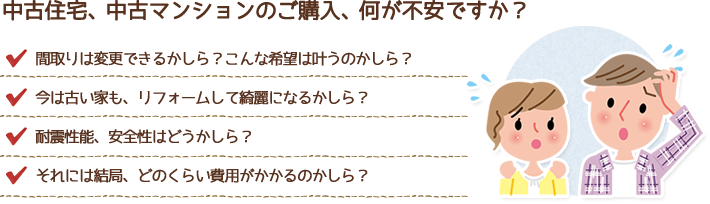 中古住宅、中古マンションのご購入、何が不安ですか？

✔ 間取りは変更できるかしら？こんな希望は叶うのかしら？

✔ 今は古い家も、リフォームして綺麗になるかしら？

✔ 耐震性能、安全性はどうかしら？

✔ それには結局、どのくらい費用がかかるのかしら？